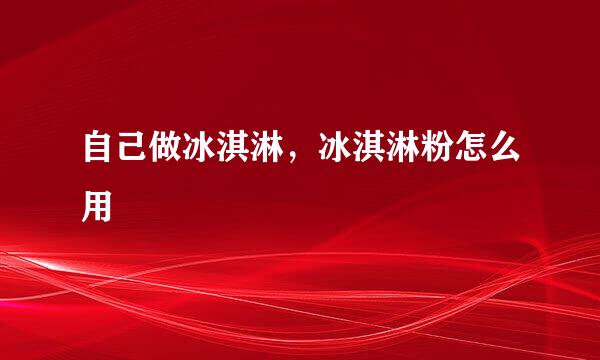 自己做冰淇淋，冰淇淋粉怎么用